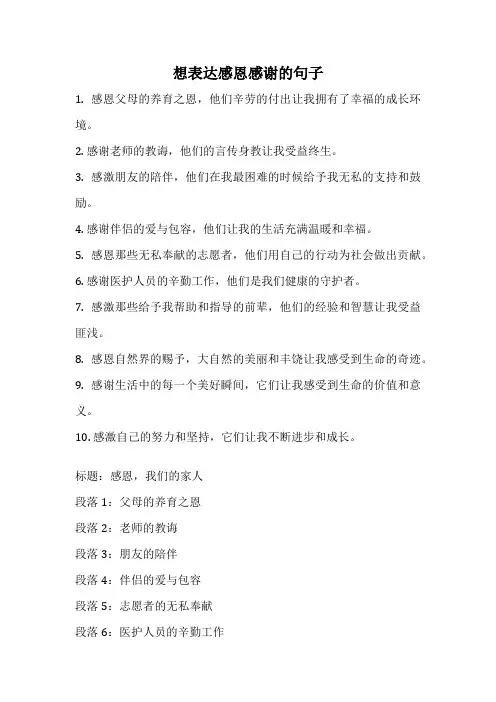 想表达感恩感谢的句子

1. 感恩父母的养育之恩，他们辛劳的付出让我拥有了幸福的成长环境。

2. 感谢老师的教诲，他们的言传身教让我受益终生。

3. 感激朋友的陪伴，他们在我最困难的时候给予我无私的支持和鼓励。

4. 感谢伴侣的爱与包容，他们让我的生活充满温暖和幸福。

5. 感恩那些无私奉献的志愿者，他们用自己的行动为社会做出贡献。

6. 感谢医护人员的辛勤工作，他们是我们健康的守护者。

7. 感激那些给予我帮助和指导的前辈，他们的经验和智慧让我受益匪浅。

8. 感恩自然界的赐予，大自然的美丽和丰饶让我感受到生命的奇迹。

9. 感谢生活中的每一个美好瞬间，它们让我感受到生命的价值和意义。

10. 感激自己的努力和坚持，它们让我不断进步和成长。

标题：感恩，我们的家人

段落 1：父母的养育之恩

段落 2：老师的教诲

段落 3：朋友的陪伴

段落 4：伴侣的爱与包容

段落 5：志愿者的无私奉献

段落 6：医护人员的辛勤工作